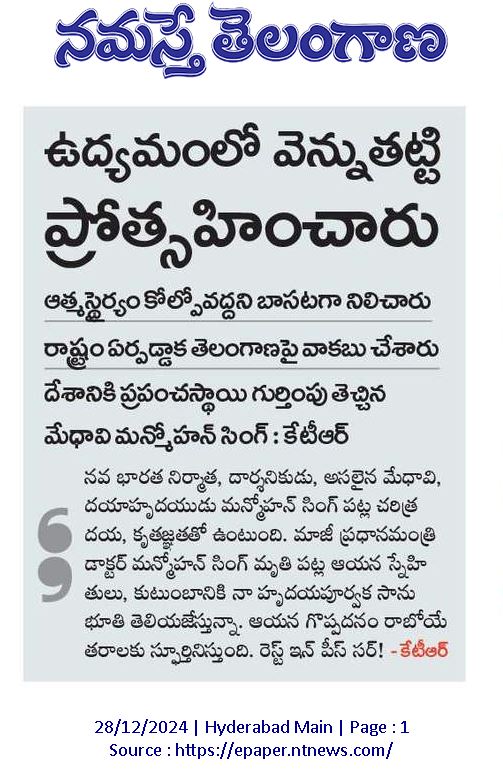 నమస్తే తెలంగాణ

ఉద్యమంలో వెన్నుతట్టి ప్రోత్సహించారు

ఆత్మస్థైర్యం కోల్పోవద్దని బాసటగా నిలిచారు

రాష్ట్రం ఏర్పడ్డాక తెలంగాణపై వాకబు చేశారు

దేశానికి ప్రపంచస్థాయి గుర్తింపు తెచ్చిన మేధావి మన్మోహన్ సింగ్ : కేటీఆర్

నవ భారత నిర్మాత, దార్శనికుడు, అసలైన మేధావి, దయాహృదయుడు మన్మోహన్ సింగ్ పట్ల చరిత్ర దయ, కృతజ్ఞతతో ఉంటుంది. మాజీ ప్రధానమంత్రి డాక్టర్ మన్మోహన్ సింగ్ మృతి పట్ల ఆయన స్నేహితులు, కుటుంబానికి నా హృదయపూర్వక సానుభూతి తెలియజేస్తున్నా. ఆయన గొప్పదనం రాబోయే తరాలకు స్ఫూర్తినిస్తుంది. రెస్ట్ ఇన్ పీస్ సర్! - కేటీఆర్

28/12/2024 | Hyderabad Main | Page : 1
Source : https://epaper.ntnews.com/